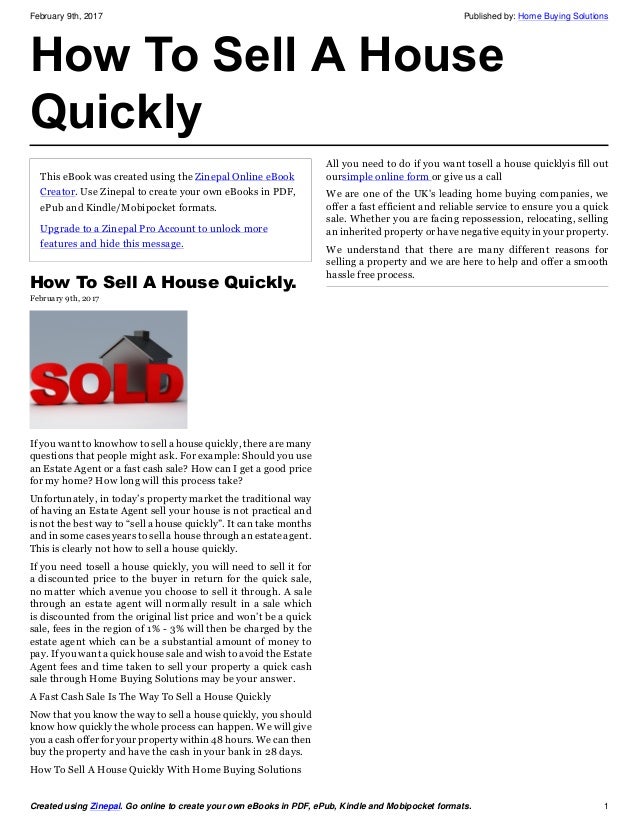 February 9th, 2017

Published by: Home Buying Solutions

How To Sell A House Quickly

This eBook was created using the Zinepal Online eBook Creator. Use Zinepal to create your own eBooks in PDF, ePub and Kindle/Mobipocket formats.

Upgrade to a Zinepal Pro Account to unlock more features and hide this message.

How To Sell A House Quickly.

February 9th, 2017

SOLD

If you want to knowhow to sell a house quickly, there are many questions that people might ask. For example: Should you use an Estate Agent or a fast cash sale? How can I get a good price for my home? How long will this process take?

Unfortunately, in today's property market the traditional way of having an Estate Agent sell your house is not practical and is not the best way to "sell a house quickly". It can take months and in some cases years to sell a house through an estate agent. This is clearly not how to sell a house quickly.

If you need tosell a house quickly, you will need to sell it for a discounted price to the buyer in return for the quick sale, no matter which avenue you choose to sell it through. A sale through an estate agent will normally result in a sale which is discounted from the original list price and won't be a quick sale, fees in the region of 1% - 3% will then be charged by the estate agent which can be a substantial amount of money to pay. If you want a quick house sale and wish to avoid the Estate Agent fees and time taken to sell your property a quick cash sale through Home Buying Solutions may be your answer.

A Fast Cash Sale Is The Way To Sell a House Quickly

Now that you know the way to sell a house quickly, you should know how quickly the whole process can happen. We will give you a cash offer for your property within 48 hours. We can then buy the property and have the cash in your bank in 28 days.

How To Sell A House Quickly With Home Buying Solutions

All you need to do if you want tosell a house quicklyis fill out oursimple online form or give us a call

We are one of the UK's leading home buying companies, we offer a fast efficient and reliable service to ensure you a quick sale. Whether you are facing repossession, relocating, selling an inherited property or have negative equity in your property.

We understand that there are many different reasons for selling a property and we are here to help and offer a smooth hassle free process.

Created using Zinepal. Go online to create your own eBooks in PDF, ePub, Kindle and Mobipocket formats.

1